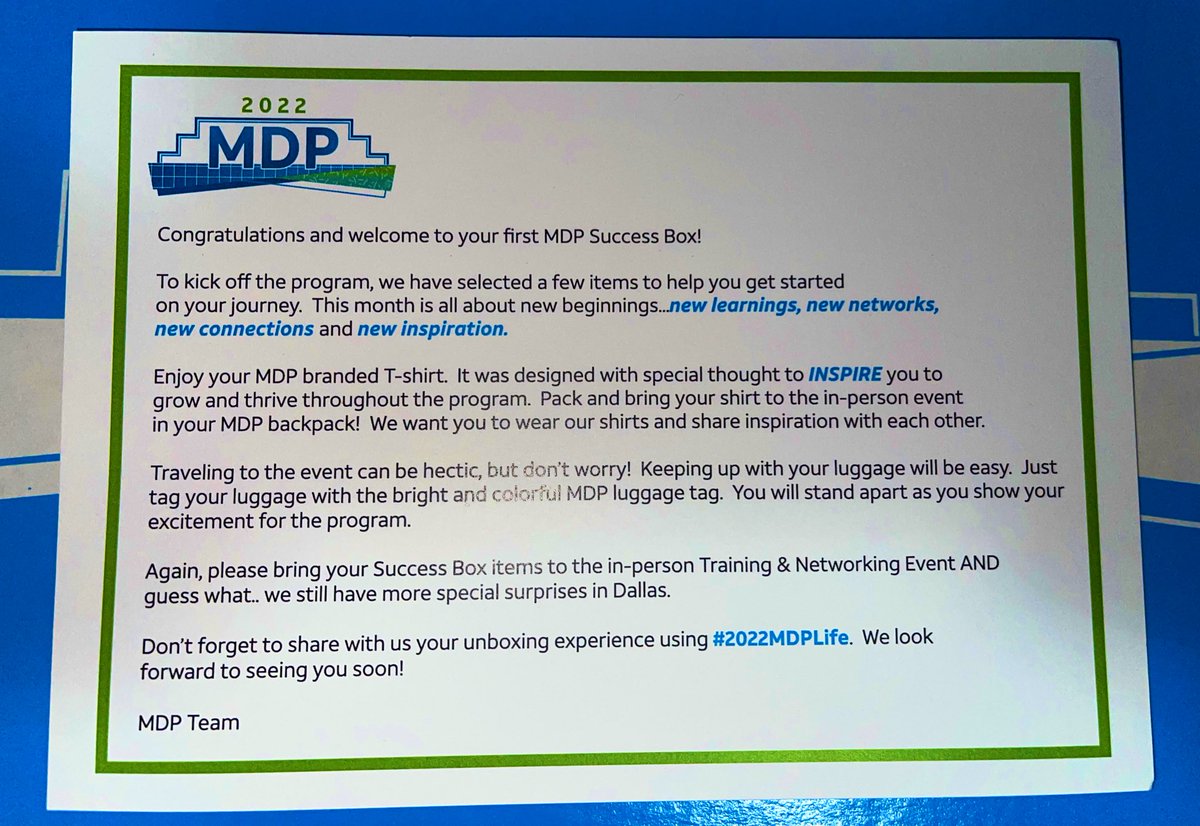 2022
MDP

Congratulations and welcome to your first MDP Success Box!

To kick off the program, we have selected a few items to help you get started on your journey. This month is all about new beginnings...new learnings, new networks, new connections and new inspiration.

Enjoy your MDP branded T-shirt. It was designed with special thought to INSPIRE you to grow and thrive throughout the program. Pack and bring your shirt to the in-person event in your MDP backpack! We want you to wear our shirts and share inspiration with each other.

Traveling to the event can be hectic, but don't worry! Keeping up with your luggage will be easy. Just tag your luggage with the bright and colorful MDP luggage tag. You will stand apart as you show your excitement for the program.

Again, please bring your Success Box items to the in-person Training & Networking Event AND guess what.. we still have more special surprises in Dallas.

Don't forget to share with us your unboxing experience using #2022MDPLife. We look forward to seeing you soon!

MDP Team